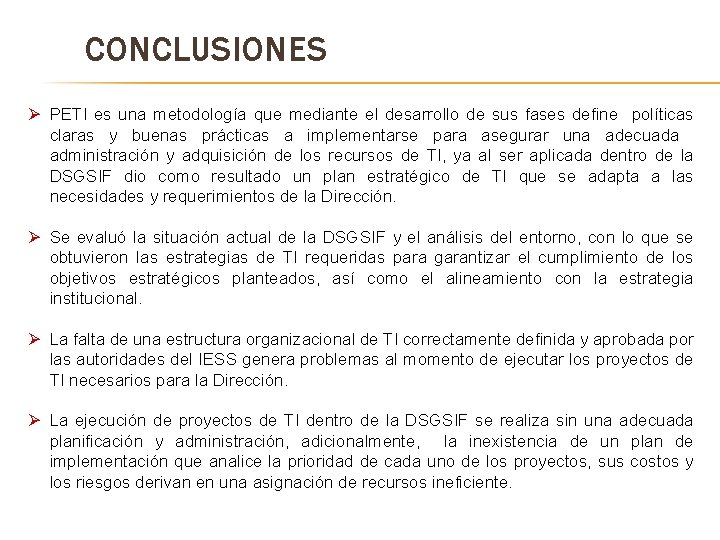 CONCLUSIONES

➢ PETI es una metodología que mediante el desarrollo de sus fases define políticas claras y buenas prácticas a implementarse para asegurar una adecuada administración y adquisición de los recursos de TI, ya al ser aplicada dentro de la DSGSIF dio como resultado un plan estratégico de TI que se adapta a las necesidades y requerimientos de la Dirección.

➢ Se evaluó la situación actual de la DSGSIF y el análisis del entorno, con lo que se obtuvieron las estrategias de TI requeridas para garantizar el cumplimiento de los objetivos estratégicos planteados, así como el alineamiento con la estrategia institucional.

➢ La falta de una estructura organizacional de TI correctamente definida y aprobada por las autoridades del IESS genera problemas al momento de ejecutar los proyectos de TI necesarios para la Dirección.

➢ La ejecución de proyectos de TI dentro de la DSGSIF se realiza sin una adecuada planificación y administración, adicionalmente, la inexistencia de un plan de implementación que analice la prioridad de cada uno de los proyectos, sus costos y los riesgos derivan en una asignación de recursos ineficiente.